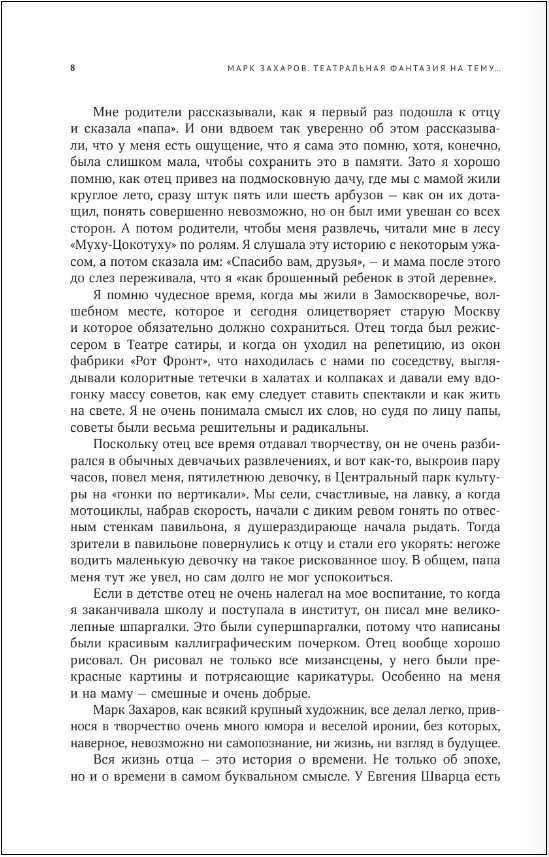 8

МАРК ЗАХАРОВ. ТЕАТРАЛЬНАЯ ФАНТАЗИЯ НА ТЕМУ...

Мне родители рассказывали, как я первый раз подошла к отцу и сказала «папа». И они вдвоем так уверенно об этом рассказывали, что у меня есть ощущение, что я сама это помню, хотя, конечно, была слишком мала, чтобы сохранить это в памяти. Зато я хорошо помню, как отец привез на подмосковную дачу, где мы с мамой жили круглое лето, сразу штук пять или шесть арбузов – как он их дотащил, понять совершенно невозможно, но он был ими увешан со всех сторон. А потом родители, чтобы меня развлечь, читали мне в лесу «Муху-Цокотуху» по ролям. Я слушала эту историю с некоторым ужасом, а потом сказала им: «Спасибо вам, друзья», – и мама после этого до слез переживала, что я «как брошенный ребенок в этой деревне».

Я помню чудесное время, когда мы жили в Замоскворечье, волшебном месте, которое и сегодня олицетворяет старую Москву и которое обязательно должно сохраниться. Отец тогда был режиссером в Театре сатиры, и когда он уходил на репетицию, из окон фабрики «Рот Фронт», что находилась с нами по соседству, выглядывали колоритные тетечки в халатах и колпаках и давали ему вдогонку массу советов, как ему следует ставить спектакли и как жить на свете. Я не очень понимала смысл их слов, но судя по лицу папы, советы были весьма решительны и радикальны.

Поскольку отец все время отдавал творчеству, он не очень разбирался в обычных девчачьих развлечениях, и вот как-то, выкроив пару часов, повел меня, пятилетнюю девочку, в Центральный парк культуры на «гонки по вертикали». Мы сели, счастливые, на лавку, а когда мотоциклы, набрав скорость, начали с диким ревом гонять по отвесным стенкам павильона, я душераздирающе начала рыдать. Тогда зрители в павильоне повернулись к отцу и стали его укорять: негоже водить маленькую девочку на такое рискованное шоу. В общем, папа меня тут же увел, но сам долго не мог успокоиться.

Если в детстве отец не очень налегал на мое воспитание, то когда я заканчивала школу и поступала в институт, он писал мне великолепные шпаргалки. Это были супершпаргалки, потому что написаны были красивым каллиграфическим почерком. Отец вообще хорошо рисовал. Он рисовал не только все мизансцены, у него были прекрасные картины и потрясающие карикатуры. Особенно на меня и на маму – смешные и очень добрые.

Марк Захаров, как всякий крупный художник, все делал легко, привнося в творчество очень много юмора и веселой иронии, без которых, наверное, невозможно ни самопознание, ни жизнь, ни взгляд в будущее.

Вся жизнь отца – это история о времени. Не только об эпохе, но и о времени в самом буквальном смысле. У Евгения Шварца есть